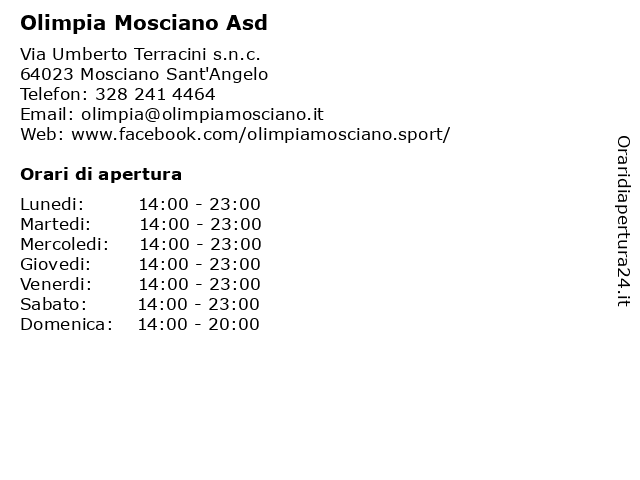 Olimpia Mosciano Asd

Via Umberto Terracini s.n.c.
64023 Mosciano Sant'Angelo
Telefon: 328 241 4464
Email: olimpia@olimpiamosciano.it
Web: www.facebook.com/olimpiamosciano.sport/

Orari di apertura

| | |
|---|---|
| Lunedi: | 14:00 - 23:00 |
| Martedi: | 14:00 - 23:00 |
| Mercoledi: | 14:00 - 23:00 |
| Giovedi: | 14:00 - 23:00 |
| Venerdi: | 14:00 - 23:00 |
| Sabato: | 14:00 - 23:00 |
| Domenica: | 14:00 - 20:00 |

Oraridiapertura24.it